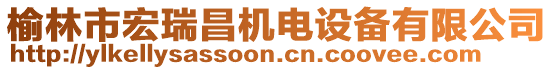 榆林市宏瑞昌机电设备有限公司
http://ylkellysassoon.cn.coovee.com